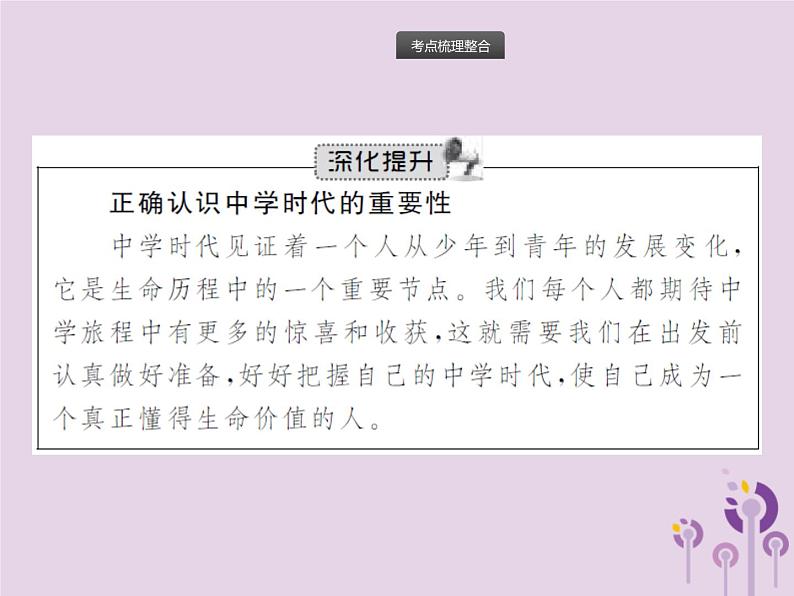 考点梳理整合

深化提升

正确认识中学时代的重要性

中学时代见证着一个人从少年到青年的发展变化，它是生命历程中的一个重要节点。我们每个人都期待中学旅程中有更多的惊喜和收获，这就需要我们在出发前认真做好准备，好好把握自己的中学时代，使自己成为一个真正懂得生命价值的人。